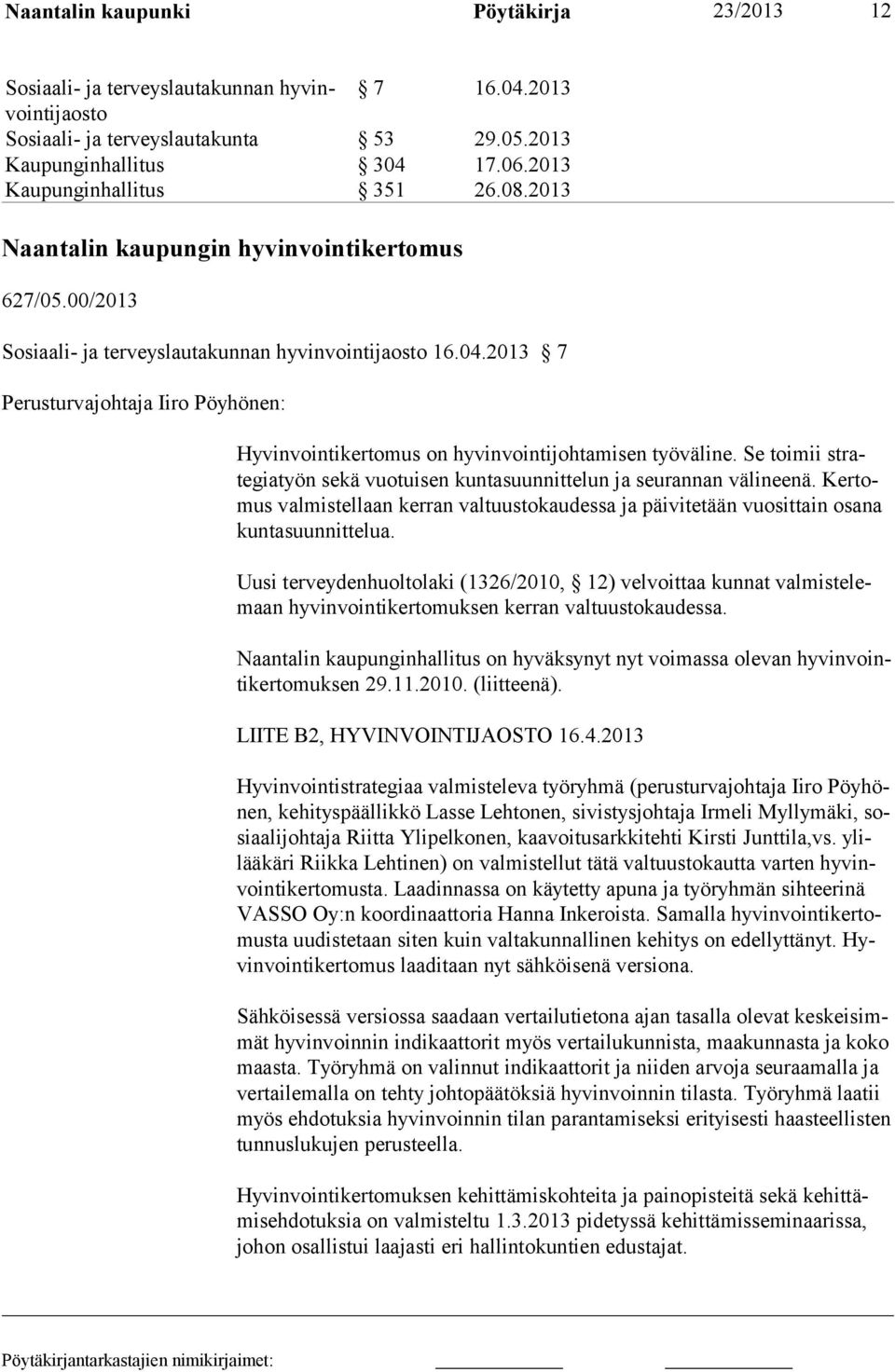 Naantalin kaupunki Pöytäkirja 23/2013 12

| | | |
|---|---|---|
| Sosiaali- ja terveyslautakunnan hyvinvointijaosto | § 7 | 16.04.2013 |
| Sosiaali- ja terveyslautakunta | § 53 | 29.05.2013 |
| Kaupunginhallitus | § 304 | 17.06.2013 |
| Kaupunginhallitus | § 351 | 26.08.2013 |

Naantalin kaupungin hyvinvointikertomus

627/05.00/2013

Sosiaali- ja terveyslautakunnan hyvinvointijaosto 16.04.2013 § 7

Perusturvajohtaja Iiro Pöyhönen:

Hyvinvointikertomus on hyvinvointijohtamisen työväline. Se toimii strategiatyön sekä vuotuisen kuntasuunnittelun ja seurannan välineenä. Kertomus valmistellaan kerran valtuustokaudessa ja päivitetään vuosittain osana kuntasuunnittelua.

Uusi terveydenhuoltolaki (1326/2010, § 12) velvoittaa kunnat valmistelemaan hyvinvointikertomuksen kerran valtuustokaudessa.

Naantalin kaupunginhallitus on hyväksynyt nyt voimassa olevan hyvinvointikertomuksen 29.11.2010. (liitteenä).

LIITE B2, HYVINVOINTIJAOSTO 16.4.2013

Hyvinvointistrategiaa valmisteleva työryhmä (perusturvajohtaja Iiro Pöyhönen, kehityspäällikkö Lasse Lehtonen, sivistysjohtaja Irmeli Myllymäki, sosiaalijohtaja Riitta Ylipelkonen, kaavoitusarkkitehti Kirsti Junttila,vs. ylilääkäri Riikka Lehtinen) on valmistellut tätä valtuustokautta varten hyvinvointikertomusta. Laadinnassa on käytetty apuna ja työryhmän sihteerinä VASSO Oy:n koordinaattoria Hanna Inkeroista. Samalla hyvinvointikertomusta uudistetaan siten kuin valtakunnallinen kehitys on edellyttänyt. Hyvinvointikertomus laaditaan nyt sähköisenä versiona.

Sähköisessä versiossa saadaan vertailutietona ajan tasalla olevat keskeisimmät hyvinvoinnin indikaattorit myös vertailukunnista, maakunnasta ja koko maasta. Työryhmä on valinnut indikaattorit ja niiden arvoja seuraamalla ja vertailemalla on tehty johtopäätöksiä hyvinvoinnin tilasta. Työryhmä laatii myös ehdotuksia hyvinvoinnin tilan parantamiseksi erityisesti haasteellisten tunnuslukujen perusteella.

Hyvinvointikertomuksen kehittämiskohteita ja painopisteitä sekä kehittämisehdotuksia on valmisteltu 1.3.2013 pidetyssä kehittämisseminaarissa, johon osallistui laajasti eri hallintokuntien edustajat.

Pöytäkirjantarkastajien nimikirjaimet: